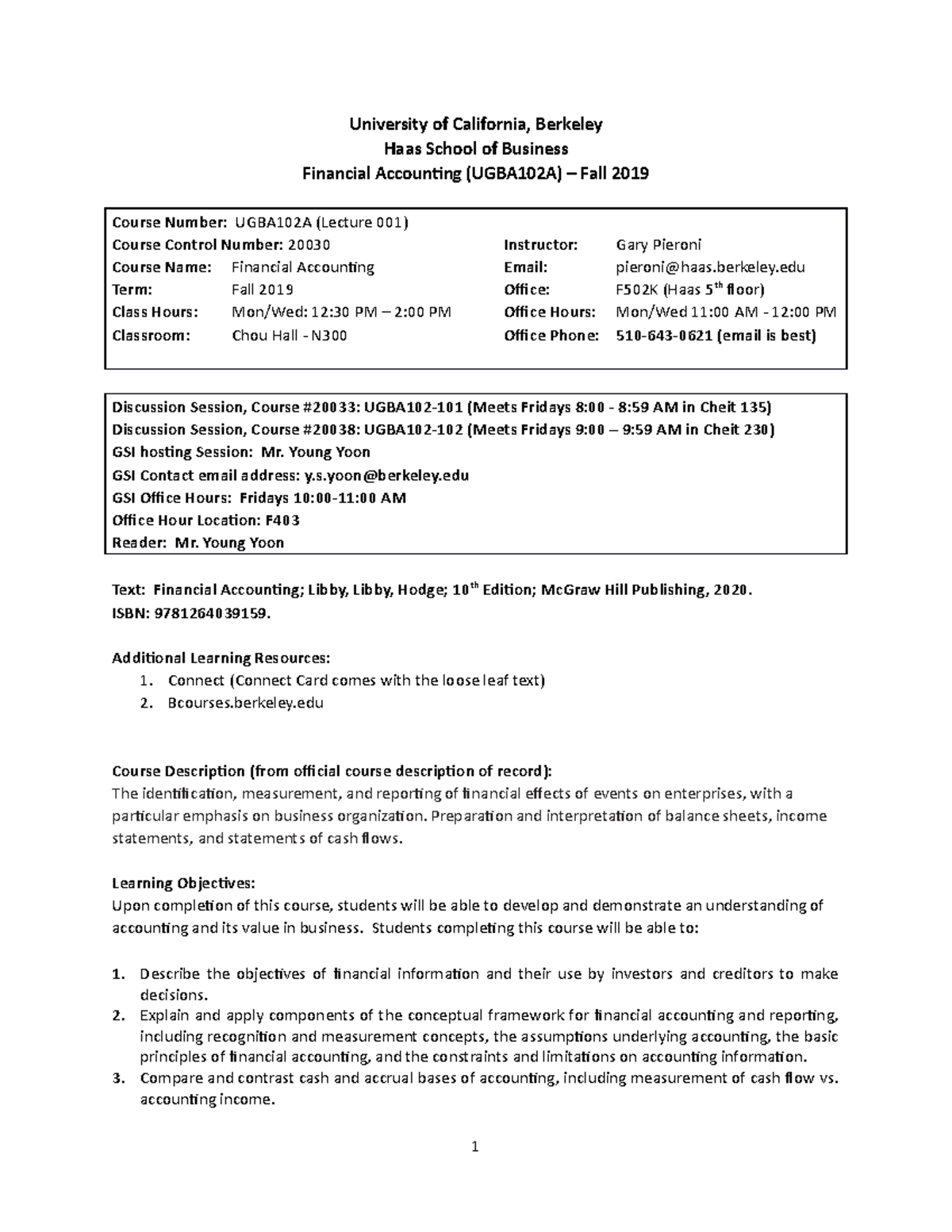 University of California, Berkeley
Haas School of Business
Financial Accounting (UGBA102A) – Fall 2019

Course Number: UGBA102A (Lecture 001)
Course Control Number: 20030
Course Name: Financial Accounting
Term: Fall 2019
Class Hours: Mon/Wed: 12:30 PM – 2:00 PM
Classroom: Chou Hall - N300

Instructor: Gary Pieroni
Email: pieroni@haas.berkeley.edu
Office: F502K (Haas 5$^{th}$ floor)
Office Hours: Mon/Wed 11:00 AM - 12:00 PM
Office Phone: 510-643-0621 (email is best)

Discussion Session, Course #20033: UGBA102-101 (Meets Fridays 8:00 - 8:59 AM in Cheit 135)
Discussion Session, Course #20038: UGBA102-102 (Meets Fridays 9:00 – 9:59 AM in Cheit 230)
GSI hosting Session: Mr. Young Yoon
GSI Contact email address: y.s.yoon@berkeley.edu
GSI Office Hours: Fridays 10:00-11:00 AM
Office Hour Location: F403
Reader: Mr. Young Yoon

Text: Financial Accounting; Libby, Libby, Hodge; 10$^{th}$ Edition; McGraw Hill Publishing, 2020.
ISBN: 9781264039159.

Additional Learning Resources:
1. Connect (Connect Card comes with the loose leaf text)
2. Bcourses.berkeley.edu

Course Description (from official course description of record):
The identification, measurement, and reporting of financial effects of events on enterprises, with a particular emphasis on business organization. Preparation and interpretation of balance sheets, income statements, and statements of cash flows.

Learning Objectives:
Upon completion of this course, students will be able to develop and demonstrate an understanding of accounting and its value in business. Students completing this course will be able to:

1. Describe the objectives of financial information and their use by investors and creditors to make decisions.
2. Explain and apply components of the conceptual framework for financial accounting and reporting, including recognition and measurement concepts, the assumptions underlying accounting, the basic principles of financial accounting, and the constraints and limitations on accounting information.
3. Compare and contrast cash and accrual bases of accounting, including measurement of cash flow vs. accounting income.

1